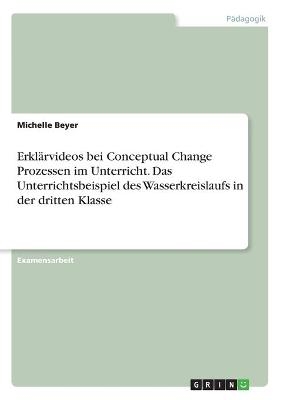 Pädagogik

Michelle Beyer

Erklärvideos bei Conceptual Change Prozessen im Unterricht. Das Unterrichtsbeispiel des Wasserkreislaufs in der dritten Klasse

Examensarbeit

GRIN